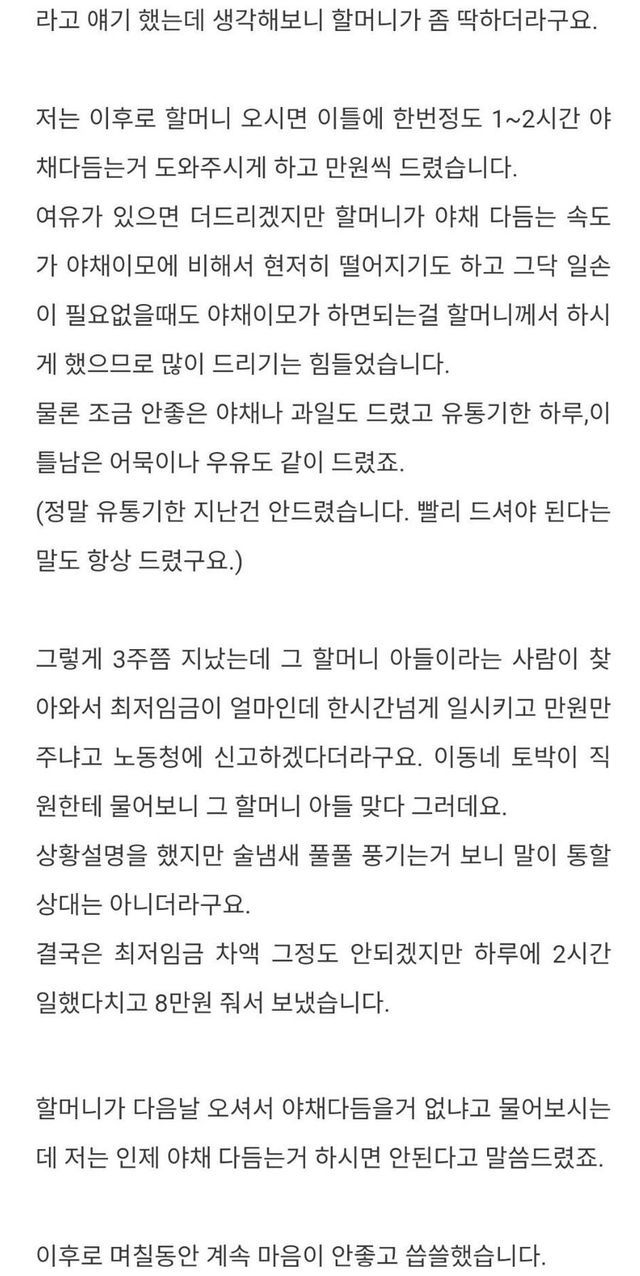 라고 얘기 했는데 생각해보니 할머니가 좀 딱하더라구요.

저는 이후로 할머니 오시면 이틀에 한번정도 1~2시간 야채다듬는거 도와주시게 하고 만원씩 드렸습니다.
여유가 있으면 더드리겠지만 할머니가 야채 다듬는 속도가 야채이모에 비해서 현저히 떨어지기도 하고 그닥 일손이 필요없을때도 야채이모가 하면되는걸 할머니께서 하시게 했으므로 많이 드리기는 힘들었습니다.
물론 조금 안좋은 야채나 과일도 드렸고 유통기한 하루,이틀남은 어묵이나 우유도 같이 드렸죠.
(정말 유통기한 지난건 안드렸습니다. 빨리 드셔야 된다는 말도 항상 드렸구요.)

그렇게 3주쯤 지났는데 그 할머니 아들이라는 사람이 찾아와서 최저임금이 얼마인데 한시간넘게 일시키고 만원만 주냐고 노동청에 신고하겠다더라구요. 이동네 토박이 직원한테 물어보니 그 할머니 아들 맞다 그러데요.
상황설명을 했지만 술냄새 풀풀 풍기는거 보니 말이 통할 상대는 아니더라구요.
결국은 최저임금 차액 그정도 안되겠지만 하루에 2시간 일했다치고 8만원 줘서 보냈습니다.

할머니가 다음날 오셔서 야채다듬을거 없냐고 물어보시는데 저는 인제 야채 다듬는거 하시면 안된다고 말씀드렸죠.

이후로 며칠동안 계속 마음이 안좋고 씁쓸했습니다.